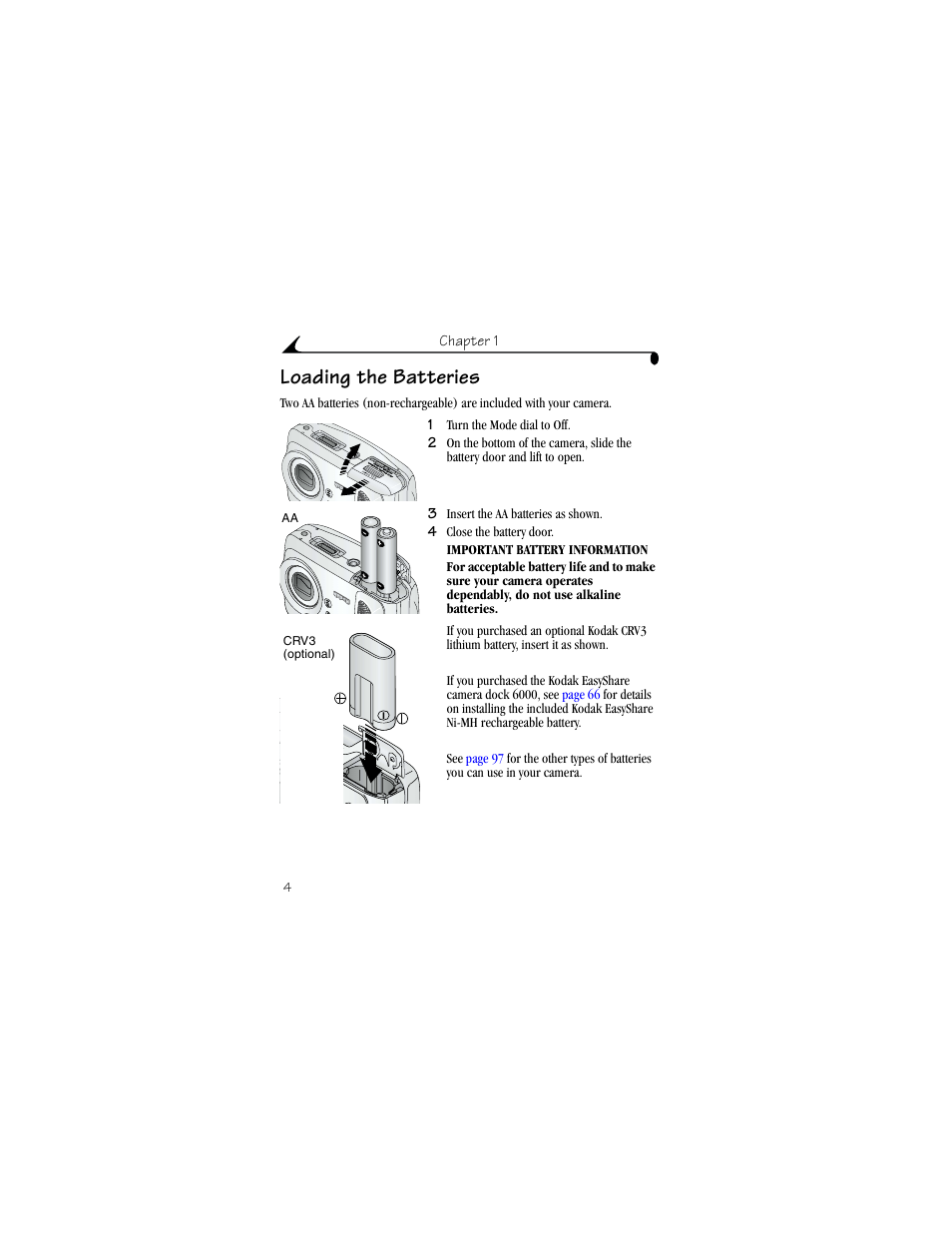 Chapter 1

Loading the Batteries

Two AA batteries (non-rechargeable) are included with your camera.

1 Turn the Mode dial to Off.

2 On the bottom of the camera, slide the battery door and lift to open.

AA

3 Insert the AA batteries as shown.

4 Close the battery door.

IMPORTANT BATTERY INFORMATION

For acceptable battery life and to make sure your camera operates dependably, do not use alkaline batteries.

CRV3 (optional)

If you purchased an optional Kodak CRV3 lithium battery, insert it as shown.

If you purchased the Kodak EasyShare camera dock 6000, see page 66 for details on installing the included Kodak EasyShare Ni-MH rechargeable battery.

See page 97 for the other types of batteries you can use in your camera.

4